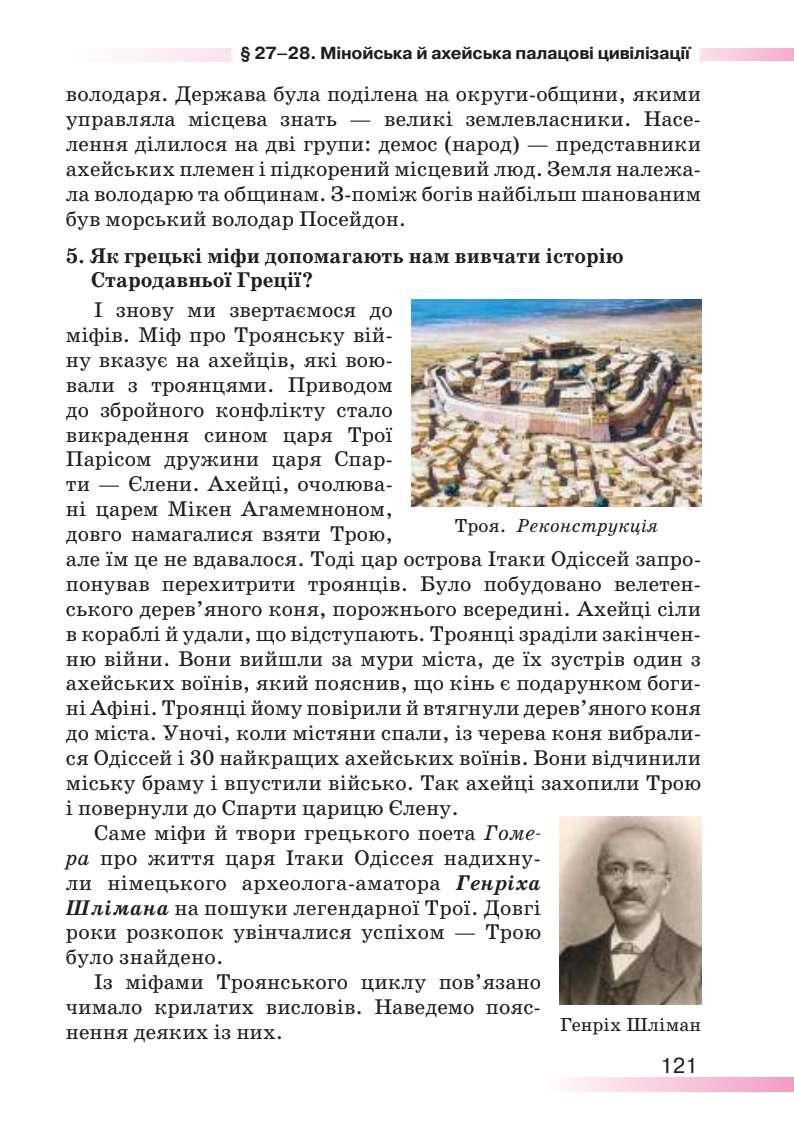 § 27–28. Мінойська й ахейська палацові цивілізації

володаря. Держава була поділена на округи-общини, якими управляла місцева знать — великі землевласники. Населення ділилося на дві групи: демос (народ) — представники ахейських племен і підкорений місцевий люд. Земля належала володарю та общинам. З-поміж богів найбільш шанованим був морський володар Посейдон.

5. Як грецькі міфи допомагають нам вивчати історію Стародавньої Греції?

І знову ми звертаємося до міфів. Міф про Троянську війну вказує на ахейців, які воювали з троянцями. Приводом до збройного конфлікту стало викрадення сином царя Трої Парісом дружини царя Спарти — Єлени. Ахейці, очолювані царем Мікен Агамемноном, довго намагалися взяти Трою, але їм це не вдавалося. Тоді цар острова Ітаки Одіссей запропонував перехитрити троянців. Було побудовано велетенського дерев'яного коня, порожнього всередині. Ахейці сіли в кораблі й удали, що відступають. Троянці зраділи закінченню війни. Вони вийшли за мури міста, де їх зустрів один з ахейських воїнів, який пояснив, що кінь є подарунком богині Афіні. Троянці йому повірили й втягнули дерев'яного коня до міста. Уночі, коли містяни спали, із черева коня вибралися Одіссей і 30 найкращих ахейських воїнів. Вони відчинили міську браму і впустили військо. Так ахейці захопили Трою і повернули до Спарти царицю Єлену.

Троя. Реконструкція

Саме міфи й твори грецького поета Гомера про життя царя Ітаки Одіссея надихнули німецького археолога-аматора Генріха Шлімана на пошуки легендарної Трої. Довгі роки розкопок увінчалися успіхом — Трою було знайдено.

Із міфами Троянського циклу пов'язано чимало крилатих висловів. Наведемо пояснення деяких із них.

Генріх Шліман

121